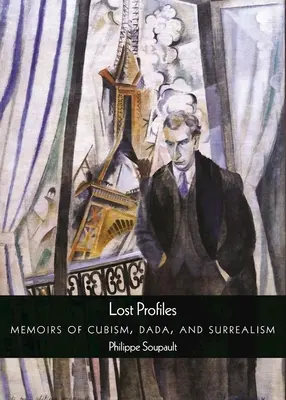 Lost Profiles

MEMOIRS OF CUBISM, DADA, AND SURREALISM

Philippe Soupault